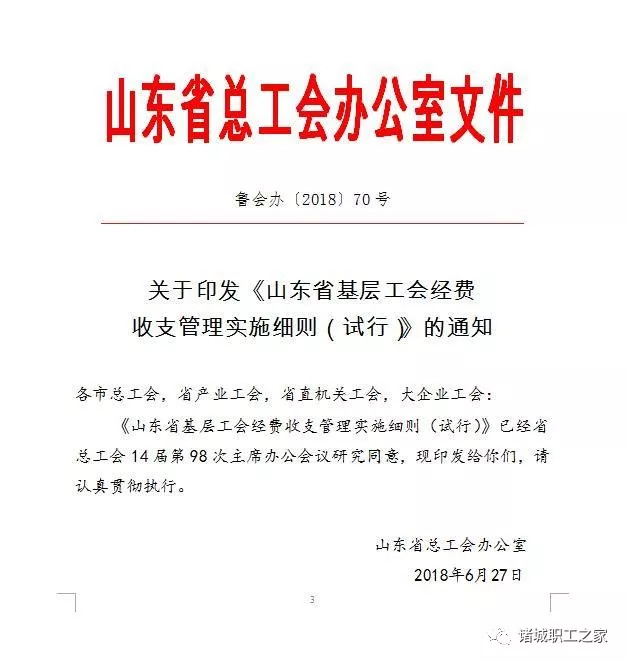 山东省总工会办公室文件

鲁会办〔2018〕70号

关于印发《山东省基层工会经费收支管理实施细则（试行）》的通知

各市总工会，省产业工会，省直机关工会，大企业工会：

《山东省基层工会经费收支管理实施细则（试行）》已经省总工会14届第98次主席办公会议研究同意，现印发给你们，请认真贯彻执行。

山东省总工会办公室

2018年6月27日

3

诸城职工之家